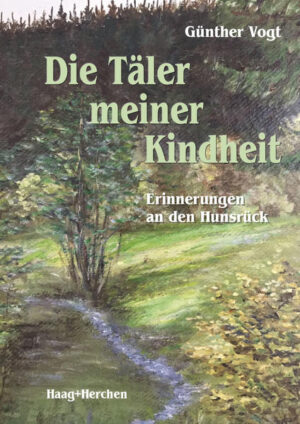 Günther Vogt

Die Täler meiner Kindheit

Erinnerungen an den Hunsrück

Haag+Herchen